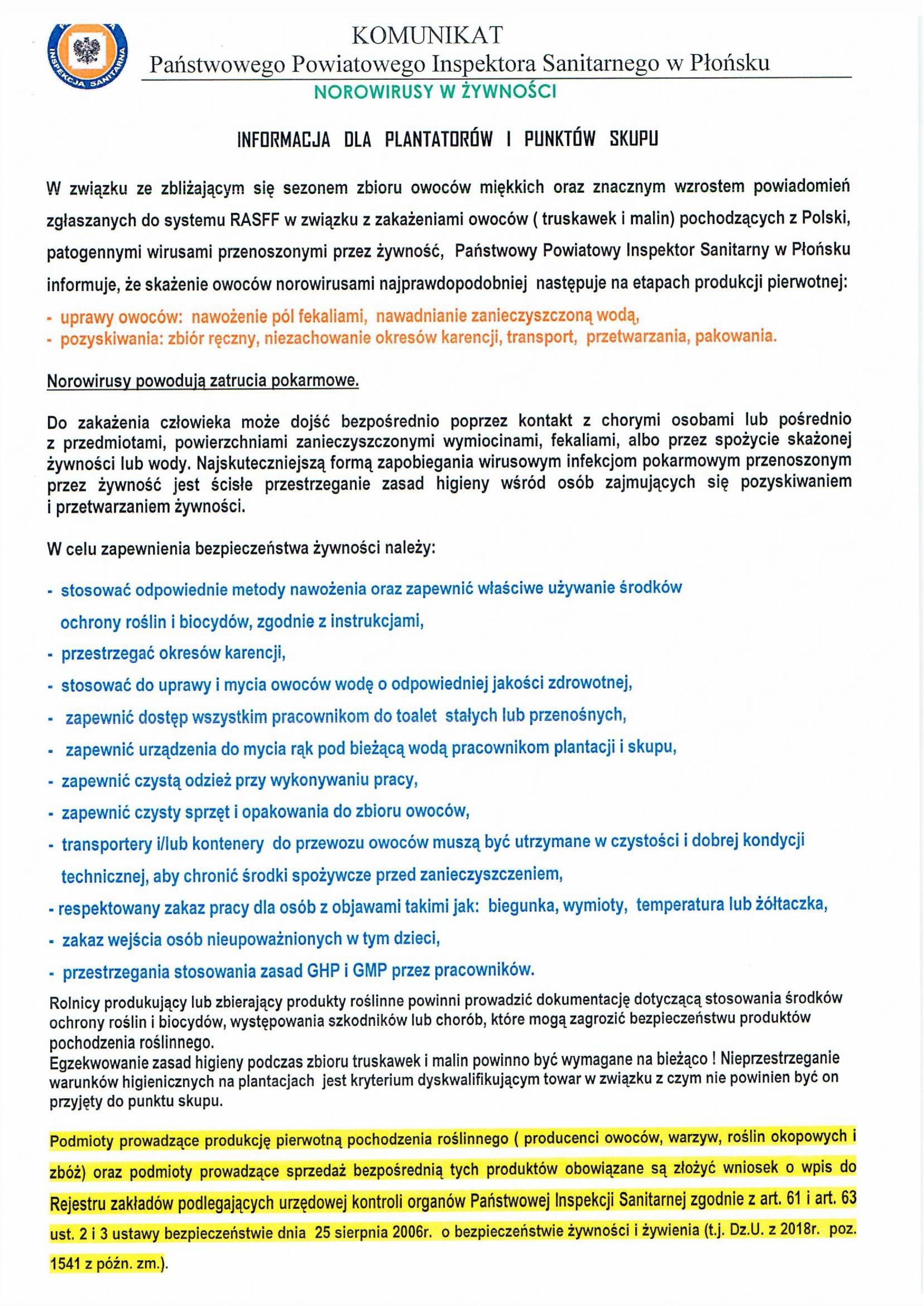 INSPEKCJA SANITARNA

KOMUNIKAT
Państwowego Powiatowego Inspektora Sanitarnego w Płońsku

NOROWIRUSY W ŻYWNOŚCI

INFORMACJA DLA PLANTATORÓW I PUNKTÓW SKUPU

W związku ze zbliżającym się sezonem zbioru owoców miękkich oraz znacznym wzrostem powiadomień zgłaszanych do systemu RASFF w związku z zakażeniami owoców ( truskawek i malin) pochodzących z Polski, patogennymi wirusami przenoszonymi przez żywność, Państwowy Powiatowy Inspektor Sanitarny w Płońsku informuje, że skażenie owoców norowirusami najprawdopodobniej następuje na etapach produkcji pierwotnej:

- uprawy owoców: nawożenie pól fekaliami, nawadnianie zanieczyszczoną wodą,
- pozyskiwania: zbiór ręczny, niezachowanie okresów karencji, transport, przetwarzania, pakowania.

Norowirusy powodują zatrucia pokarmowe.

Do zakażenia człowieka może dojść bezpośrednio poprzez kontakt z chorymi osobami lub pośrednio z przedmiotami, powierzchniami zanieczyszczonymi wymiocinami, fekaliami, albo przez spożycie skażonej żywności lub wody. Najskuteczniejszą formą zapobiegania wirusowym infekcjom pokarmowym przenoszonym przez żywność jest ścisłe przestrzeganie zasad higieny wśród osób zajmujących się pozyskiwaniem i przetwarzaniem żywności.

W celu zapewnienia bezpieczeństwa żywności należy:

- stosować odpowiednie metody nawożenia oraz zapewnić właściwe używanie środków ochrony roślin i biocydów, zgodnie z instrukcjami,
- przestrzegać okresów karencji,
- stosować do uprawy i mycia owoców wodę o odpowiedniej jakości zdrowotnej,
- zapewnić dostęp wszystkim pracownikom do toalet stałych lub przenośnych,
- zapewnić urządzenia do mycia rąk pod bieżącą wodą pracownikom plantacji i skupu,
- zapewnić czystą odzież przy wykonywaniu pracy,
- zapewnić czysty sprzęt i opakowania do zbioru owoców,
- transportery i/lub kontenery do przewozu owoców muszą być utrzymane w czystości i dobrej kondycji technicznej, aby chronić środki spożywcze przed zanieczyszczeniem,
- respektowany zakaz pracy dla osób z objawami takimi jak: biegunka, wymioty, temperatura lub żółtaczka,
- zakaz wejścia osób nieupoważnionych w tym dzieci,
- przestrzegania stosowania zasad GHP i GMP przez pracowników.

Rolnicy produkujący lub zbierający produkty roślinne powinni prowadzić dokumentację dotyczącą stosowania środków ochrony roślin i biocydów, występowania szkodników lub chorób, które mogą zagrozić bezpieczeństwu produktów pochodzenia roślinnego.
Egzekwowanie zasad higieny podczas zbioru truskawek i malin powinno być wymagane na bieżąco ! Nieprzestrzeganie warunków higienicznych na plantacjach jest kryterium dyskwalifikującym towar w związku z czym nie powinien być on przyjęty do punktu skupu.

Podmioty prowadzące produkcję pierwotną pochodzenia roślinnego ( producenci owoców, warzyw, roślin okopowych i zbóż) oraz podmioty prowadzące sprzedaż bezpośrednią tych produktów obowiązane są złożyć wniosek o wpis do Rejestru zakładów podlegających urzędowej kontroli organów Państwowej Inspekcji Sanitarnej zgodnie z art. 61 i art. 63 ust. 2 i 3 ustawy bezpieczeństwie dnia 25 sierpnia 2006r. o bezpieczeństwie żywności i żywienia (t.j. Dz.U. z 2018r. poz. 1541 z późn. zm.).